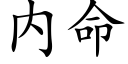 内命